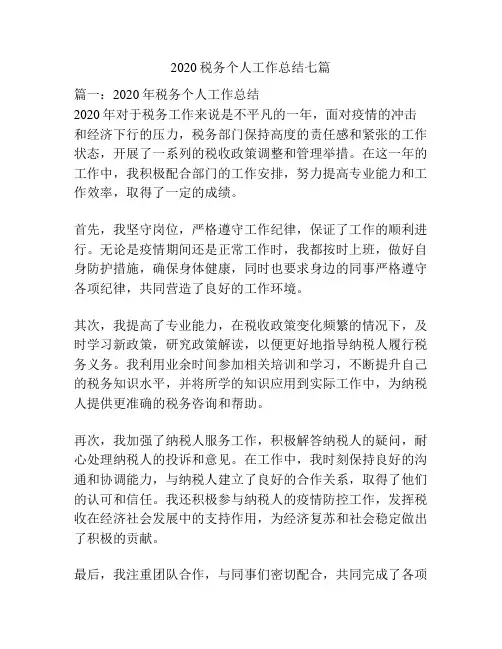 2020 税务个人工作总结七篇

篇一：2020 年税务个人工作总结

2020 年对于税务工作来说是不平凡的一年，面对疫情的冲击和经济下行的压力，税务部门保持高度的责任感和紧张的工作状态，开展了一系列的税收政策调整和管理举措。在这一年的工作中，我积极配合部门的工作安排，努力提高专业能力和工作效率，取得了一定的成绩。

首先，我坚守岗位，严格遵守工作纪律，保证了工作的顺利进行。无论是疫情期间还是正常工作时，我都按时上班，做好自身防护措施，确保身体健康，同时也要求身边的同事严格遵守各项纪律，共同营造了良好的工作环境。

其次，我提高了专业能力，在税收政策变化频繁的情况下，及时学习新政策，研究政策解读，以便更好地指导纳税人履行税务义务。我利用业余时间参加相关培训和学习，不断提升自己的税务知识水平，并将所学的知识应用到实际工作中，为纳税人提供更准确的税务咨询和帮助。

再次，我加强了纳税人服务工作，积极解答纳税人的疑问，耐心处理纳税人的投诉和意见。在工作中，我时刻保持良好的沟通和协调能力，与纳税人建立了良好的合作关系，取得了他们的认可和信任。我还积极参与纳税人的疫情防控工作，发挥税收在经济社会发展中的支持作用，为经济复苏和社会稳定做出了积极的贡献。

最后，我注重团队合作，与同事们密切配合，共同完成了各项